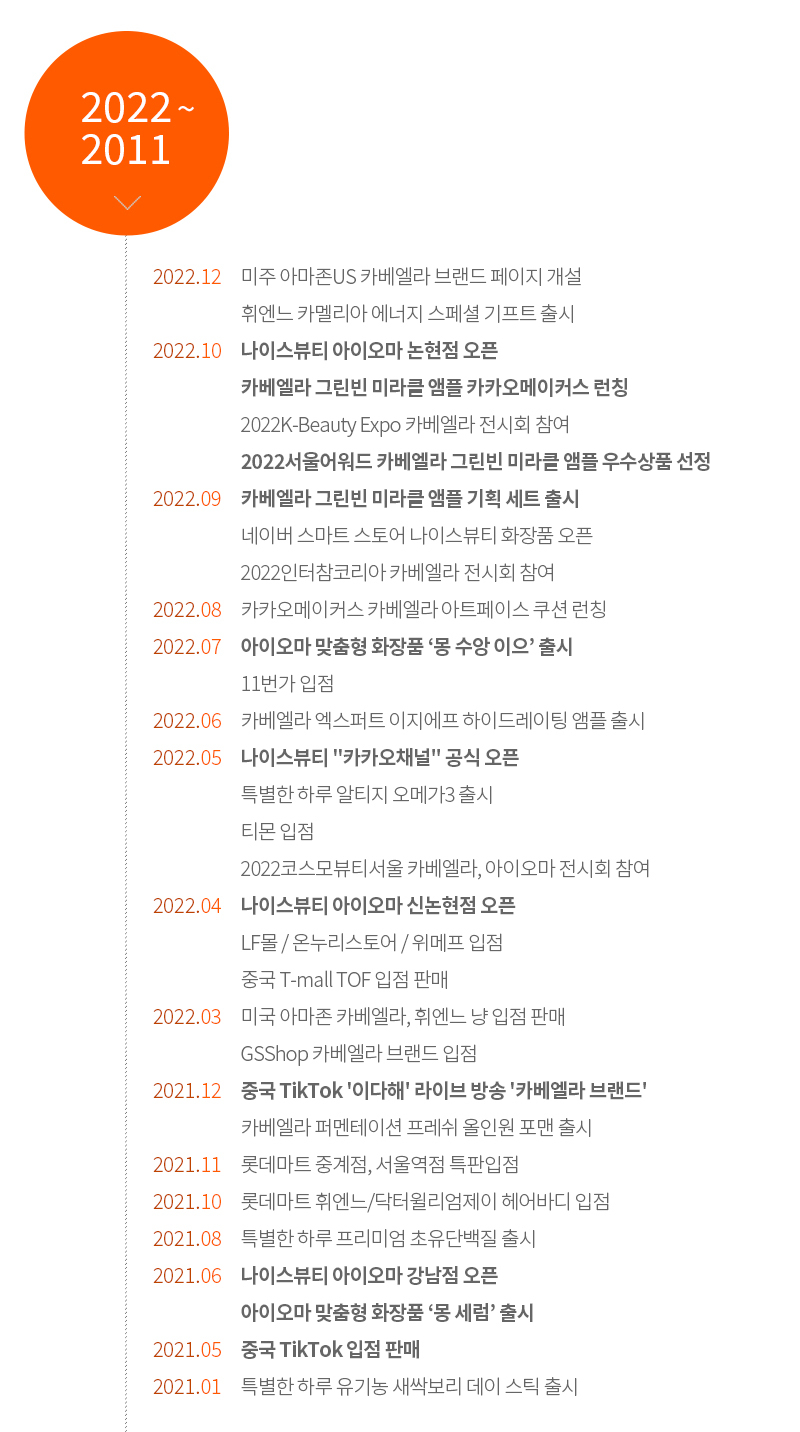 2022 ~
2011

2022.12 미주 아마존US 카베엘라 브랜드 페이지 개설
휘엔느 카멜리아 에너지 스페셜 기프트 출시

2022.10 나이스뷰티 아이오마 논현점 오픈
카베엘라 그린빈 미라클 앰플 카카오메이커스 런칭
2022K-Beauty Expo 카베엘라 전시회 참여
2022서울어워드 카베엘라 그린빈 미라클 앰플 우수상품 선정

2022.09 카베엘라 그린빈 미라클 앰플 기획 세트 출시
네이버 스마트 스토어 나이스뷰티 화장품 오픈
2022인터참코리아 카베엘라 전시회 참여

2022.08 카카오메이커스 카베엘라 아트페이스 쿠션 런칭

2022.07 아이오마 맞춤형 화장품 '몽 수앙 이으' 출시
11번가 입점

2022.06 카베엘라 엑스퍼트 이지에프 하이드레이팅 앰플 출시

2022.05 나이스뷰티 "카카오채널" 공식 오픈
특별한 하루 알티지 오메가3 출시
티몬 입점
2022코스모뷰티서울 카베엘라, 아이오마 전시회 참여

2022.04 나이스뷰티 아이오마 신논현점 오픈
LF몰 / 온누리스토어 / 위메프 입점
중국 T-mall TOF 입점 판매

2022.03 미국 아마존 카베엘라, 휘엔느 냥 입점 판매
GSShop 카베엘라 브랜드 입점

2021.12 중국 TikTok '이다해' 라이브 방송 '카베엘라 브랜드'
카베엘라 퍼멘테이션 프레쉬 올인원 포맨 출시

2021.11 롯데마트 중계점, 서울역점 특판입점

2021.10 롯데마트 휘엔느/닥터윌리엄제이 헤어바디 입점

2021.08 특별한 하루 프리미엄 초유단백질 출시

2021.06 나이스뷰티 아이오마 강남점 오픈
아이오마 맞춤형 화장품 '몽 세럼' 출시

2021.05 중국 TikTok 입점 판매

2021.01 특별한 하루 유기농 새싹보리 데이 스틱 출시